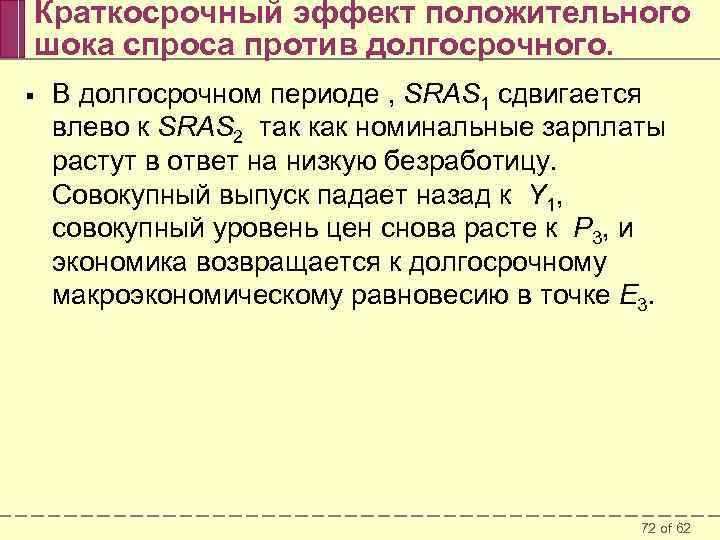 Краткосрочный эффект положительного шока спроса против долгосрочного.

▪ В долгосрочном периоде , $SRAS_1$ сдвигается влево к $SRAS_2$ так как номинальные зарплаты растут в ответ на низкую безработицу. Совокупный выпуск падает назад к $Y_1$, совокупный уровень цен снова расте к $P_3$, и экономика возвращается к долгосрочному макроэкономическому равновесию в точке $E_3$.

72 of 62